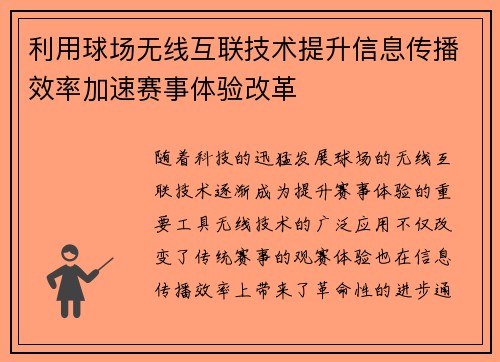 利用球场无线互联技术提升信息传播效率加速赛事体验改革

随着科技的迅猛发展球场的无线互联技术逐渐成为提升赛事体验的重要工具无线技术的广泛应用不仅改变了传统赛事的观赛体验也在信息传播效率上带来了革命性的进步通